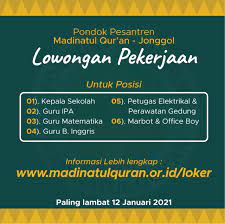 Pondok Pesantren
Madinatul Qur'an - Jonggol

Lowongan Pekerjaan

Untuk Posisi

01). Kepala Sekolah
02). Guru IPA
03). Guru Matematika
04). Guru B. Inggris

05). Petugas Elektrikal & Perawatan Gedung
06). Marbot & Office Boy

Informasi Lebih lengkap :
www.madinatulquran.or.id/loker

Paling lambat 12 Januari 2021